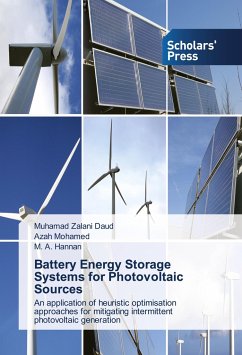 Scholars' Press

Muhamad Zalani Daud
Azah Mohamed
M. A. Hannan

Battery Energy Storage Systems for Photovoltaic Sources

An application of heuristic optimisation approaches for mitigating intermittent photovoltaic generation